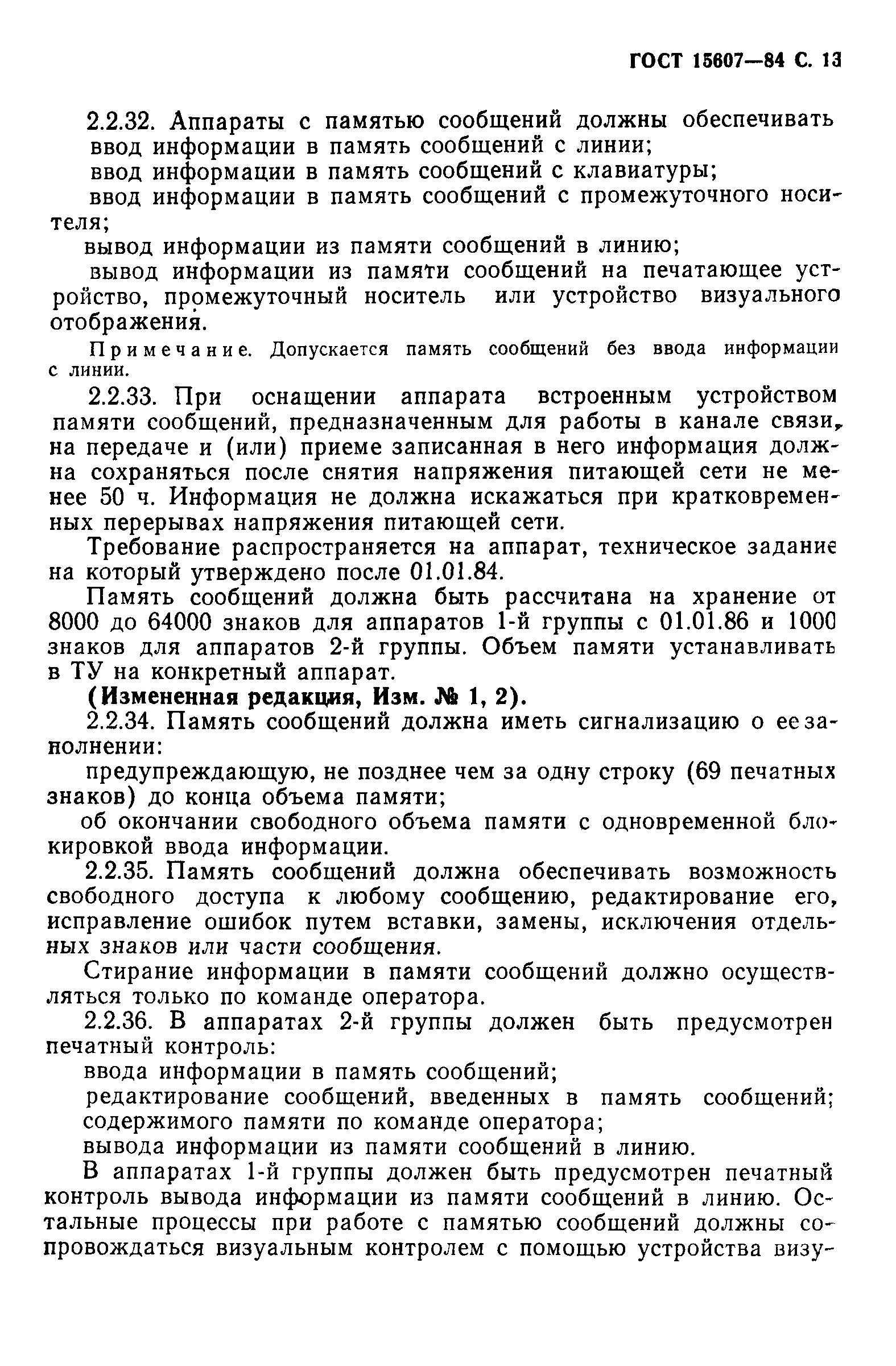 ГОСТ 15607—84 С. 13

2.2.32. Аппараты с памятью сообщений должны обеспечивать ввод информации в память сообщений с линии;

ввод информации в память сообщений с клавиатуры;

ввод информации в память сообщений с промежуточного носителя;

вывод информации из памяти сообщений в линию;

вывод информации из памяти сообщений на печатающее устройство, промежуточный носитель или устройство визуального отображения.

Примечание. Допускается память сообщений без ввода информации с линии.

2.2.33. При оснащении аппарата встроенным устройством памяти сообщений, предназначенным для работы в канале связи, на передаче и (или) приеме записанная в него информация должна сохраняться после снятия напряжения питающей сети не менее 50 ч. Информация не должна искажаться при кратковременных перерывах напряжения питающей сети.

Требование распространяется на аппарат, техническое задание на который утверждено после 01.01.84.

Память сообщений должна быть рассчитана на хранение от 8000 до 64000 знаков для аппаратов 1-й группы с 01.01.86 и 1000 знаков для аппаратов 2-й группы. Объем памяти устанавливать в ТУ на конкретный аппарат.

(Измененная редакция, Изм. № 1, 2).

2.2.34. Память сообщений должна иметь сигнализацию о ее заполнении:

предупреждающую, не позднее чем за одну строку (69 печатных знаков) до конца объема памяти;

об окончании свободного объема памяти с одновременной блокировкой ввода информации.

2.2.35. Память сообщений должна обеспечивать возможность свободного доступа к любому сообщению, редактирование его, исправление ошибок путем вставки, замены, исключения отдельных знаков или части сообщения.

Стирание информации в памяти сообщений должно осуществляться только по команде оператора.

2.2.36. В аппаратах 2-й группы должен быть предусмотрен печатный контроль:

ввода информации в память сообщений;

редактирование сообщений, введенных в память сообщений;

содержимого памяти по команде оператора;

вывода информации из памяти сообщений в линию.

В аппаратах 1-й группы должен быть предусмотрен печатный контроль вывода информации из памяти сообщений в линию. Остальные процессы при работе с памятью сообщений должны сопровождаться визуальным контролем с помощью устройства визу-